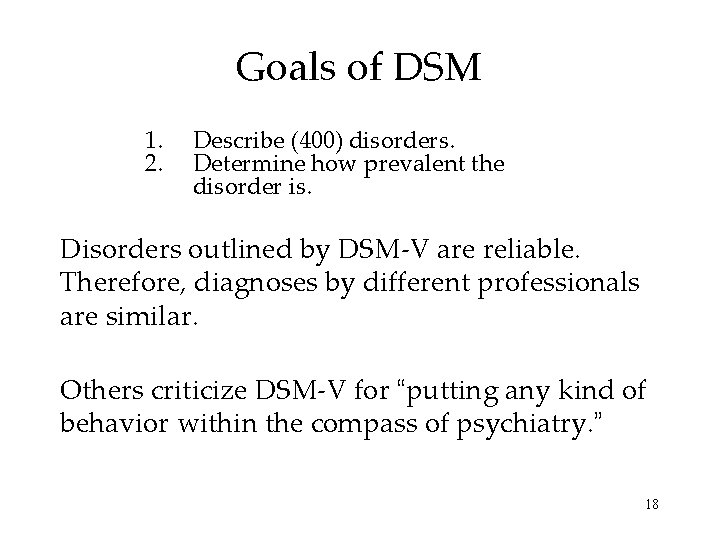 Goals of DSM

1. Describe (400) disorders.
2. Determine how prevalent the disorder is.

Disorders outlined by DSM-V are reliable. Therefore, diagnoses by different professionals are similar.

Others criticize DSM-V for "putting any kind of behavior within the compass of psychiatry."

18